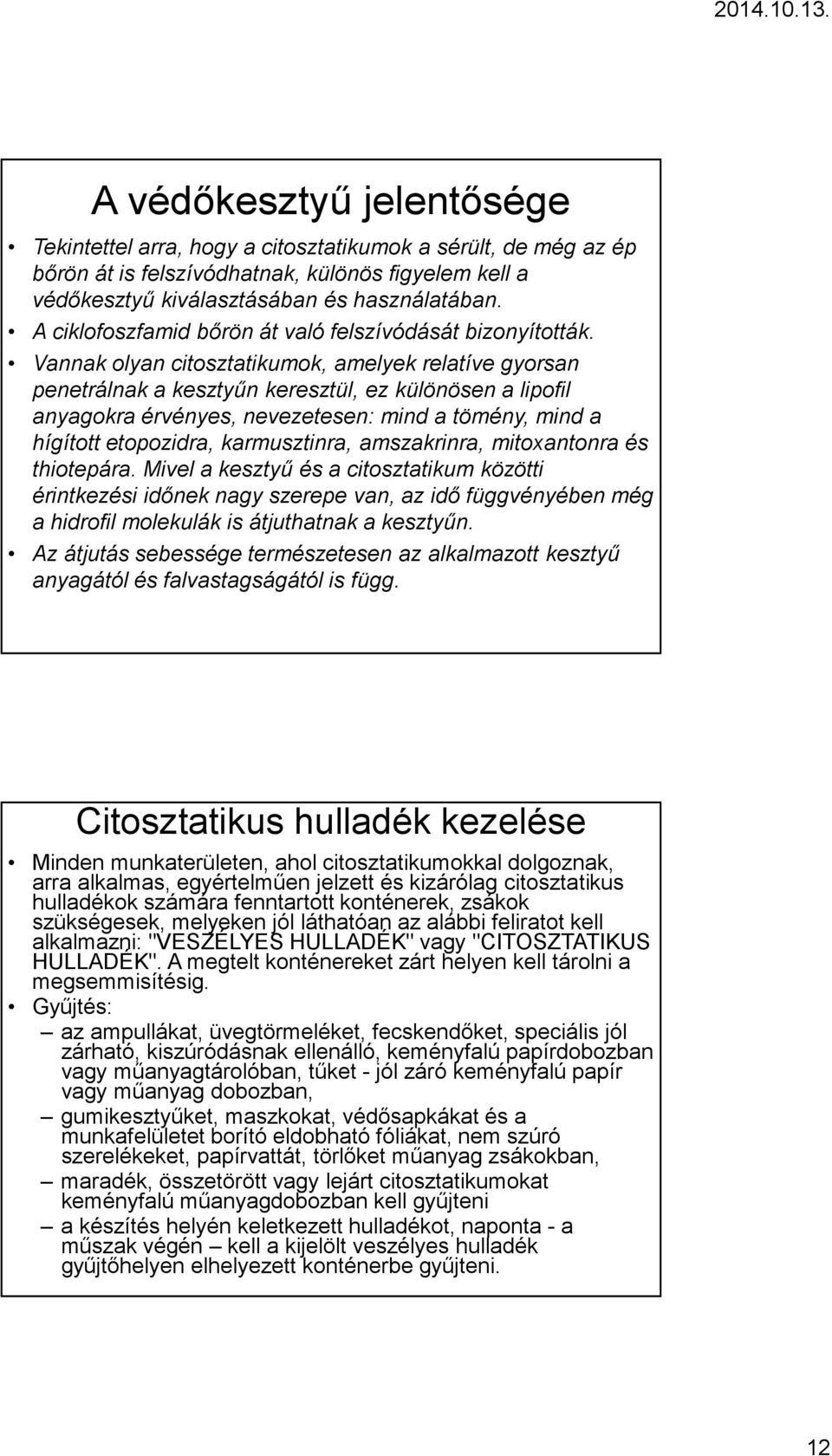 2014.10.13.

A védőkesztyű jelentősége

• Tekintettel arra, hogy a citosztatikumok a sérült, de még az ép bőrön át is felszívódhatnak, különös figyelem kell a védőkesztyű kiválasztásában és használatában.
• A ciklofoszfamid bőrön át való felszívódását bizonyították.
• Vannak olyan citosztatikumok, amelyek relatíve gyorsan penetrálnak a kesztyűn keresztül, ez különösen a lipofil anyagokra érvényes, nevezetesen: mind a tömény, mind a hígított etopozidra, karmusztinra, amszakrinra, mitoxantonra és thiotepára. Mivel a kesztyű és a citosztatikum közötti érintkezési időnek nagy szerepe van, az idő függvényében még a hidrofil molekulák is átjuthatnak a kesztyűn.
• Az átjutás sebessége természetesen az alkalmazott kesztyű anyagától és falvastagságától is függ.

Citosztatikus hulladék kezelése

• Minden munkaterületen, ahol citosztatikumokkal dolgoznak, arra alkalmas, egyértelműen jelzett és kizárólag citosztatikus hulladékok számára fenntartott konténerek, zsákok szükségesek, melyeken jól láthatóan az alábbi feliratot kell alkalmazni: "VESZÉLYES HULLADÉK" vagy "CITOSZTATIKUS HULLADÉK". A megtelt konténereket zárt helyen kell tárolni a megsemmisítésig.
• Gyűjtés:
– az ampullákat, üvegtörmeléket, fecskendőket, speciális jól zárható, kiszúródásnak ellenálló, keményfalú papírdobozban vagy műanyagtárolóban, tűket - jól záró keményfalú papír vagy műanyag dobozban,
– gumikesztyűket, maszkokat, védősapkákat és a munkafelületet borító eldobható fóliákat, nem szúró szerelékeket, papírvattát, törlőket műanyag zsákokban,
– maradék, összetörött vagy lejárt citosztatikumokat keményfalú műanyagdobozban kell gyűjteni
– a készítés helyén keletkezett hulladékot, naponta - a műszak végén – kell a kijelölt veszélyes hulladék gyűjtőhelyen elhelyezett konténerbe gyűjteni.

12